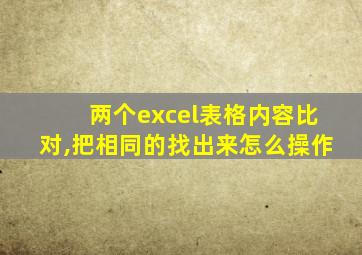 两个excel表格内容比对,把相同的找出来怎么操作